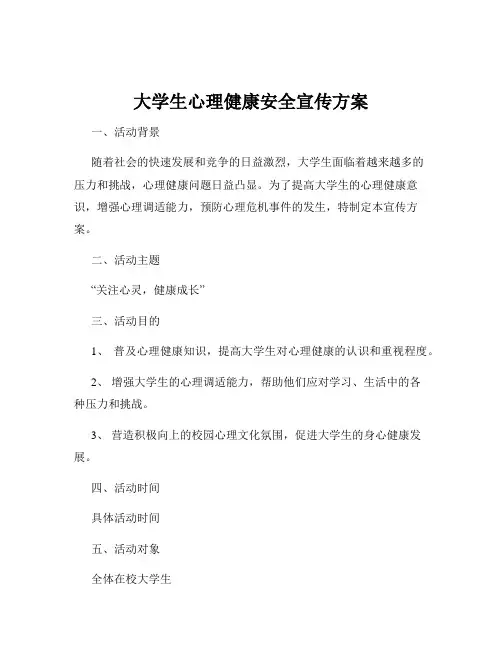 大学生心理健康安全宣传方案

一、活动背景

随着社会的快速发展和竞争的日益激烈，大学生面临着越来越多的压力和挑战，心理健康问题日益凸显。为了提高大学生的心理健康意识，增强心理调适能力，预防心理危机事件的发生，特制定本宣传方案。

二、活动主题

“关注心灵，健康成长”

三、活动目的

1、 普及心理健康知识，提高大学生对心理健康的认识和重视程度。

2、 增强大学生的心理调适能力，帮助他们应对学习、生活中的各种压力和挑战。

3、 营造积极向上的校园心理文化氛围，促进大学生的身心健康发展。

四、活动时间

具体活动时间

五、活动对象

全体在校大学生